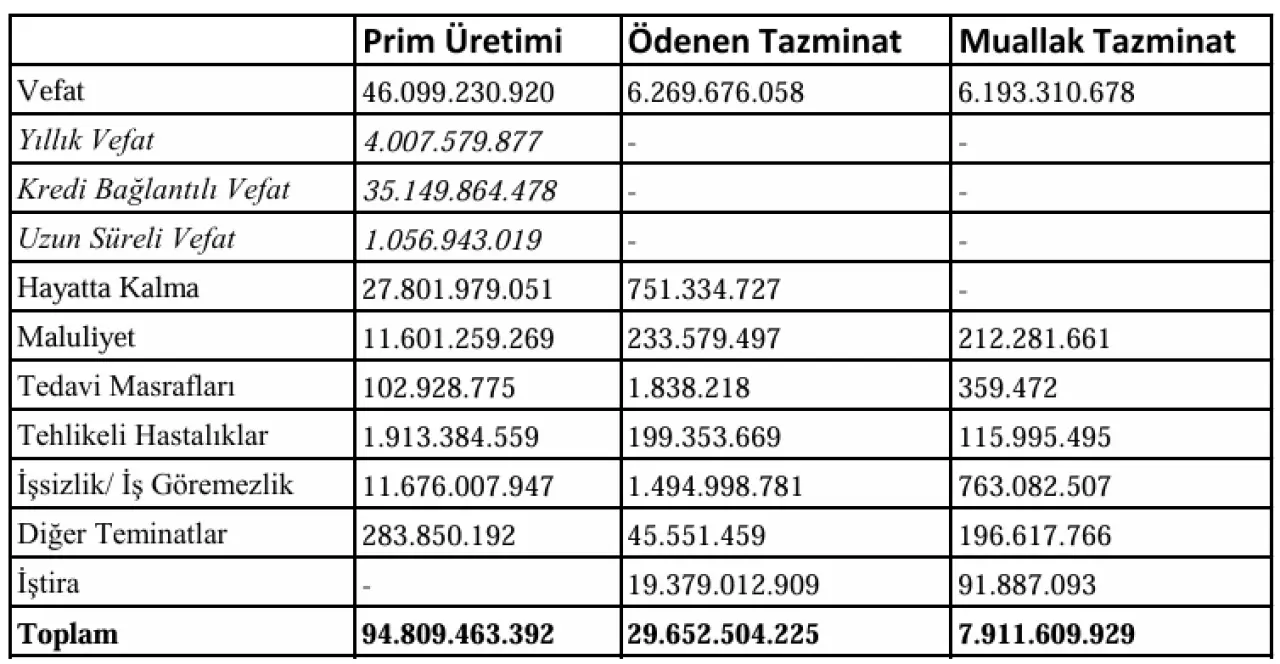 |  | Prim Üretimi | Ödenen Tazminat | Muallak Tazminat |
|---|---|---|---|
| Vefat | 46.099.230.920 | 6.269.676.058 | 6.193.310.678 |
| Yıllık Vefat | 4.007.579.877 | - | - |
| Kredi Bağlantılı Vefat | 35.149.864.478 | - | - |
| Uzun Süreli Vefat | 1.056.943.019 | - | - |
| Hayatta Kalma | 27.801.979.051 | 751.334.727 | - |
| Maluliyet | 11.601.259.269 | 233.579.497 | 212.281.661 |
| Tedavi Masrafları | 102.928.775 | 1.838.218 | 359.472 |
| Tehlikeli Hastalıklar | 1.913.384.559 | 199.353.669 | 115.995.495 |
| İşsizlik/ İş Göremezlik | 11.676.007.947 | 1.494.998.781 | 763.082.507 |
| Diğer Teminatlar | 283.850.192 | 45.551.459 | 196.617.766 |
| İştira | - | 19.379.012.909 | 91.887.093 |
| Toplam | 94.809.463.392 | 29.652.504.225 | 7.911.609.929 |